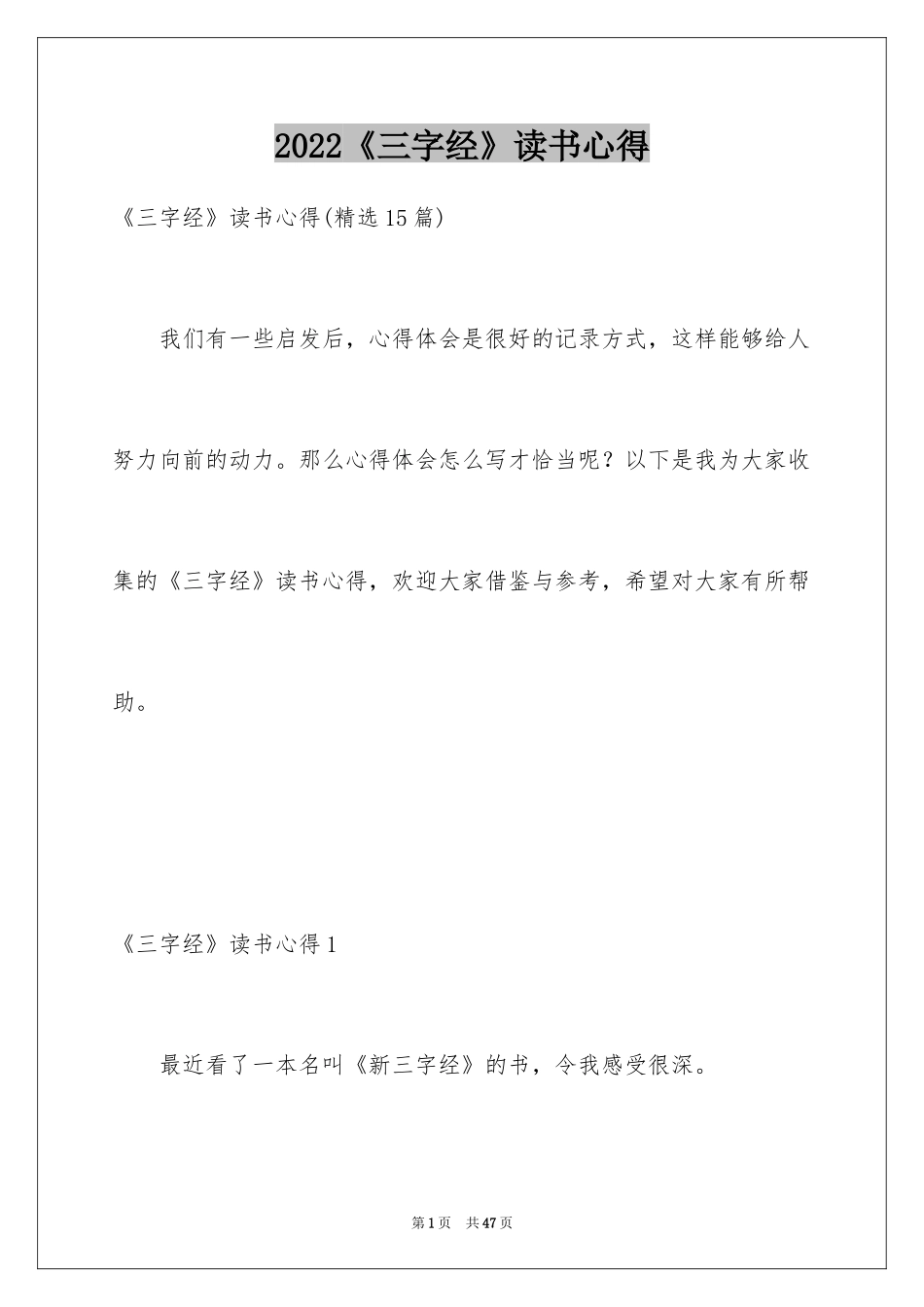 2022《三字经》读书心得

《三字经》读书心得(精选15篇)

我们有一些启发后，心得体会是很好的记录方式，这样能够给人努力向前的动力。那么心得体会怎么写才恰当呢？以下是我为大家收集的《三字经》读书心得，欢迎大家借鉴与参考，希望对大家有所帮助。

《三字经》读书心得1

最近看了一本名叫《新三字经》的书，令我感受很深。

第1页　共47页